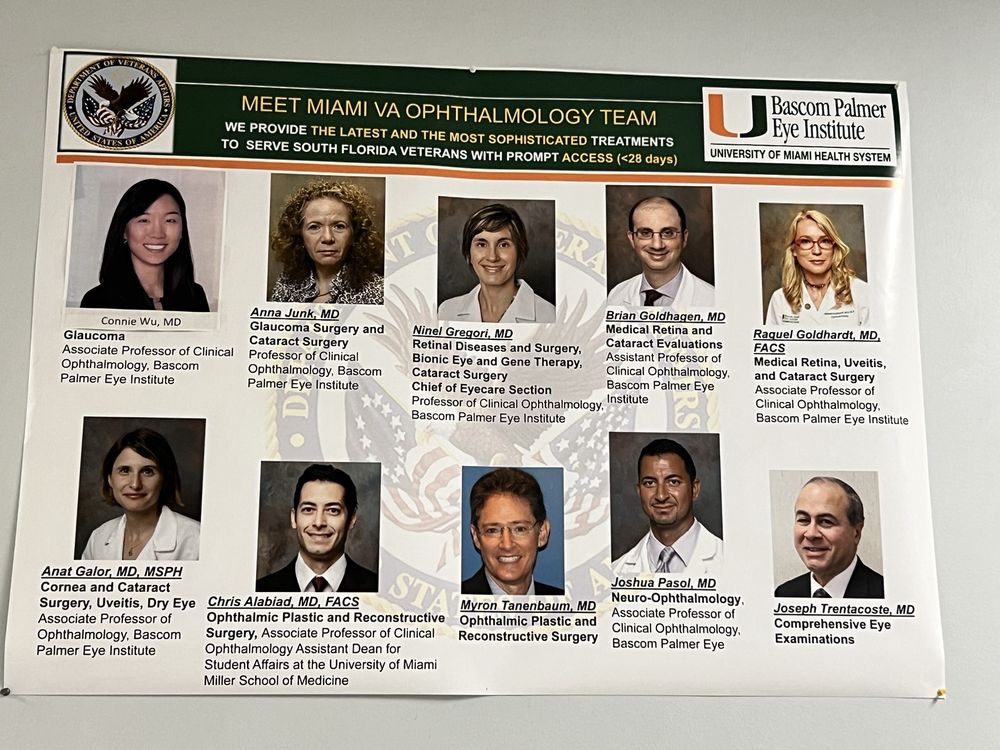 DEPARTMENT OF VETERANS AFFAIRS UNITED STATES OF AMERICA

MEET MIAMI VA OPHTHALMOLOGY TEAM

WE PROVIDE THE LATEST AND THE MOST SOPHISTICATED TREATMENTS TO SERVE SOUTH FLORIDA VETERANS WITH PROMPT ACCESS (<28 days)

Bascom Palmer Eye Institute
UNIVERSITY OF MIAMI HEALTH SYSTEM

Connie Wu, MD
Glaucoma
Associate Professor of Clinical Ophthalmology, Bascom Palmer Eye Institute

Anna Junk, MD
Glaucoma Surgery and Cataract Surgery
Professor of Clinical Ophthalmology, Bascom Palmer Eye Institute

Ninel Gregori, MD
Retinal Diseases and Surgery, Bionic Eye and Gene Therapy, Cataract Surgery
Chief of Eyecare Section
Professor of Clinical Ophthalmology, Bascom Palmer Eye Institute

Brian Goldhagen, MD
Medical Retina and Cataract Evaluations
Assistant Professor of Clinical Ophthalmology, Bascom Palmer Eye Institute

Raquel Goldhardt, MD, FACS
Medical Retina, Uveitis, and Cataract Surgery
Associate Professor of Clinical Ophthalmology, Bascom Palmer Eye Institute

Anat Galor, MD, MSPH
Cornea and Cataract Surgery, Uveitis, Dry Eye
Associate Professor of Ophthalmology, Bascom Palmer Eye Institute

Chris Alabiad, MD, FACS
Ophthalmic Plastic and Reconstructive Surgery, Associate Professor of Clinical Ophthalmology Assistant Dean for Student Affairs at the University of Miami Miller School of Medicine

Myron Tanenbaum, MD
Ophthalmic Plastic and Reconstructive Surgery

Joshua Pasol, MD
Neuro-Ophthalmology, Associate Professor of Clinical Ophthalmology, Bascom Palmer Eye

Joseph Trentacoste, MD
Comprehensive Eye Examinations